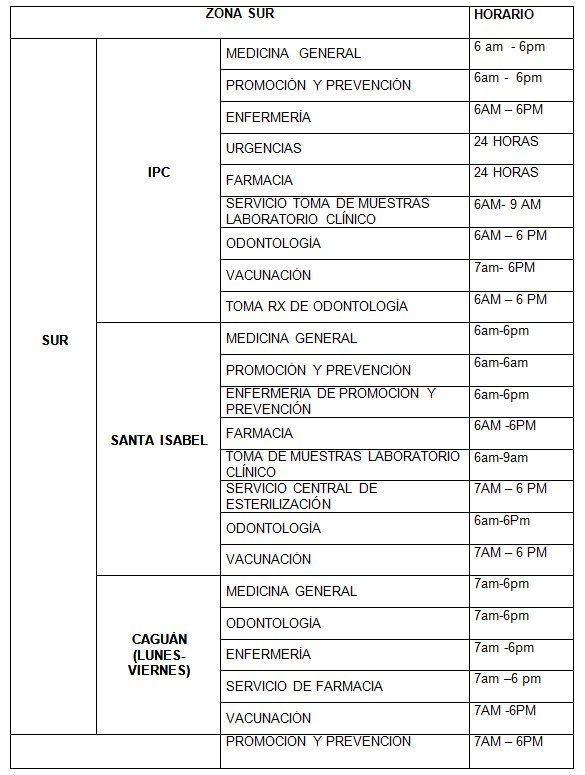 | ZONA SUR | | | HORARIO |
|---|---|---|---|
| SUR | IPC | MEDICINA GENERAL | 6 am - 6pm |
| | | PROMOCIÓN Y PREVENCIÓN | 6am - 6pm |
| | | ENFERMERÍA | 6AM – 6PM |
| | | URGENCIAS | 24 HORAS |
| | | FARMACIA | 24 HORAS |
| | | SERVICIO TOMA DE MUESTRAS LABORATORIO CLÍNICO | 6AM- 9 AM |
| | | ODONTOLOGÍA | 6AM – 6 PM |
| | | VACUNACIÓN | 7am- 6PM |
| | | TOMA RX DE ODONTOLOGÍA | 6AM – 6 PM |
| | SANTA ISABEL | MEDICINA GENERAL | 6am-6pm |
| | | PROMOCIÓN Y PREVENCIÓN | 6am-6am |
| | | ENFERMERIA DE PROMOCION Y PREVENCIÓN | 6am-6pm |
| | | FARMACIA | 6AM -6PM |
| | | TOMA DE MUESTRAS LABORATORIO CLÍNICO | 6am-9am |
| | | SERVICIO CENTRAL DE ESTERILIZACIÓN | 7AM – 6 PM |
| | | ODONTOLOGÍA | 6am-6Pm |
| | | VACUNACIÓN | 7AM – 6 PM |
| | CAGUÁN (LUNES-VIERNES) | MEDICINA GENERAL | 7am-6pm |
| | | ODONTOLOGÍA | 7am-6pm |
| | | ENFERMERÍA | 7am -6pm |
| | | SERVICIO DE FARMACIA | 7am –6 pm |
| | | VACUNACIÓN | 7AM -6PM |
| | | PROMOCION Y PREVENCION | 7AM – 6PM |